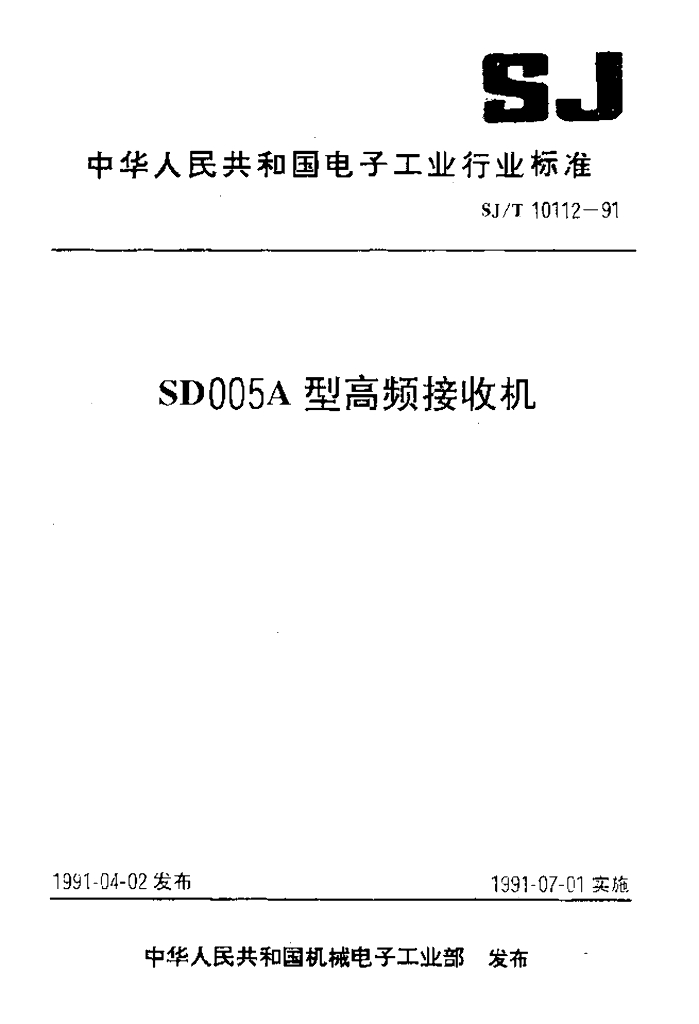 SJ

中华人民共和国电子工业行业标准

SJ/T 10112－91

SD005A型高频接收机

1991-04-02发布 1991-07-01实施

中华人民共和国机械电子工业部 发布